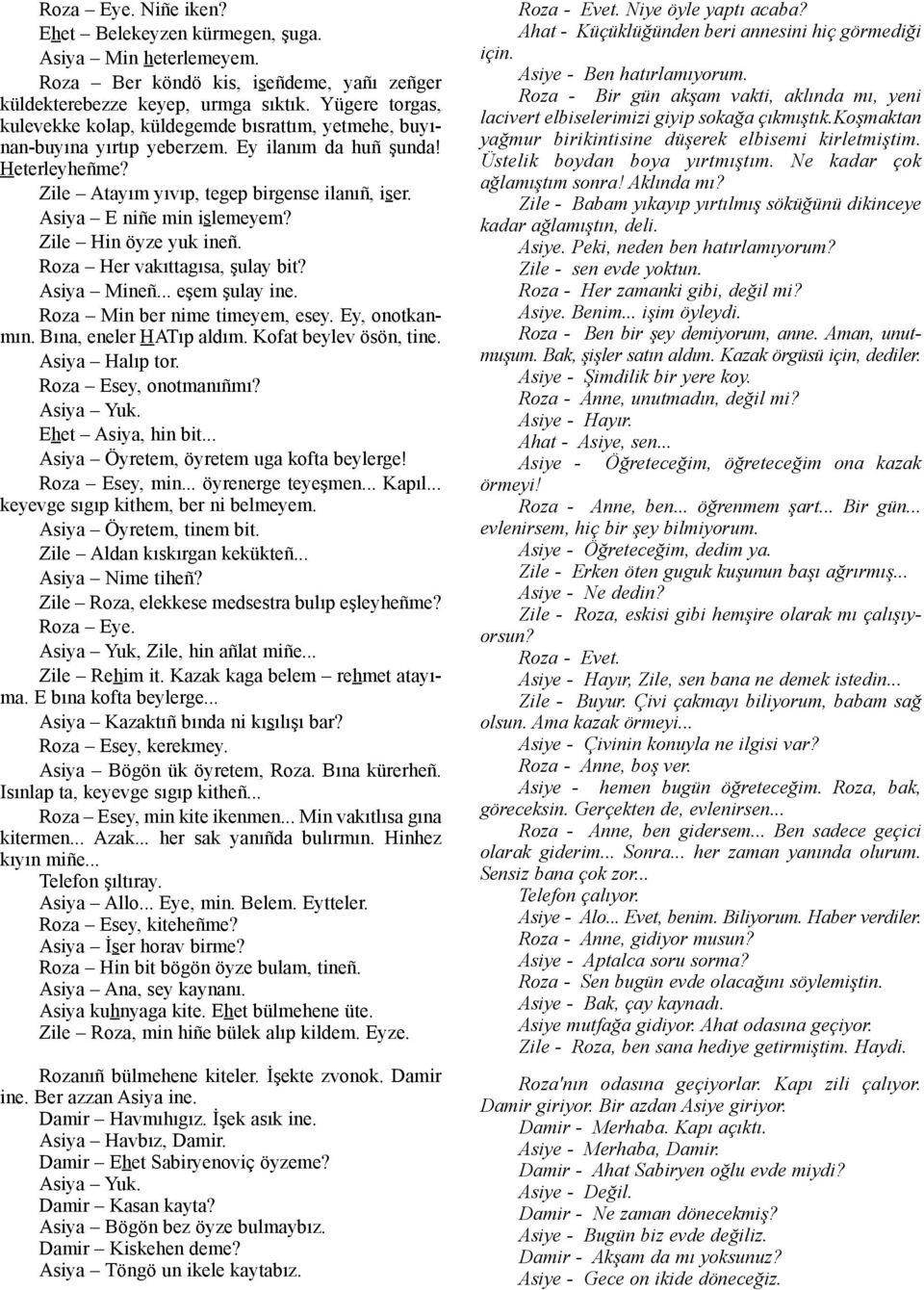 Roza – Eye. Niñe iken?
Ehet – Belekeyzen kürmegen, şuga.
Asiya – Min heterlemeyem.
Roza – Ber köndö kis, işeñdeme, yañı zeñger küldekterebezze keyep, urmga sıktık. Yügere torgas, kulevekke kolap, küldegemde bısrattım, yetmehe, buyınan-buyına yırtıp yeberzem. Ey ilanım da huñ şunda! Heterleyheñme?
Zile – Atayım yıvıp, tegep birgense ilanıñ, işer.
Asiya – E niñe min işlemeyem?
Zile – Hin öyze yuk ineñ.
Roza – Her vakıttagısa, şulay bit?
Asiya – Mineñ... eşem şulay ine.
Roza – Min ber nime timeyem, esey. Ey, onotkanmın. Bına, eneler HATıp aldım. Kofat beylev ösön, tine.
Asiya – Halıp tor.
Roza – Esey, onotmanıñmı?
Asiya – Yuk.
Ehet – Asiya, hin bit...
Asiya – Öyretem, öyretem uga kofta beylerge!
Roza – Esey, min... öyrenerge teyeşmen... Kapıl... keyevge sıgıp kithem, ber ni belmeyem.
Asiya – Öyretem, tinem bit.
Zile – Aldan kıskırgan kekükteñ...
Asiya – Nime tiheñ?
Zile – Roza, elekkese medsestra bulıp eşleyheñme?
Roza – Eye.
Asiya – Yuk, Zile, hin añlat miñe...
Zile – Rehim it. Kazak kaga belem – rehmet atayıma. E bına kofta beylerge...
Asiya – Kazaktıñ bında ni kışılışı bar?
Roza – Esey, kerekmey.
Asiya – Bögön ük öyretem, Roza. Bına kürerheñ. Isınlap ta, keyevge sıgıp kitheñ...
Roza – Esey, min kite ikenmen... Min vakıtlısa gına kitermen... Azak... her sak yanıñda bulırmın. Hinhez kıyın miñe...
Telefon şıltıray.
Asiya – Allo... Eye, min. Belem. Eytteler.
Roza – Esey, kiteheñme?
Asiya – İşer horav birme?
Roza – Hin bit bögön öyze bulam, tineñ.
Asiya – Ana, sey kaynanı.
Asiya kuhnyaga kite. Ehet bülmehene üte.
Zile – Roza, min hiñe bülek alıp kildem. Eyze.

Rozanıñ bülmehene kiteler. İşekte zvonok. Damir ine. Ber azzan Asiya ine.
Damir – Havmıhıgız. İşek asık ine.
Asiya – Havbız, Damir.
Damir – Ehet Sabiryenoviç öyzeme?
Asiya – Yuk.
Damir – Kasan kayta?
Asiya – Bögön bez öyze bulmaybız.
Damir – Kiskehen deme?
Asiya – Töngö un ikele kaytabız.

Roza - Evet. Niye öyle yaptı acaba?
Ahat - Küçüklüğünden beri annesini hiç görmediği için.
Asiye - Ben hatırlamıyorum.
Roza - Bir gün akşam vakti, aklında mı, yeni lacivert elbiselerimizi giyip sokağa çıkmıştık.Koşmaktan yağmur birikintisine düşerek elbisemi kirletmiştim. Üstelik boydan boya yırtmıştım. Ne kadar çok ağlamıştım sonra! Aklında mı?
Zile - Babam yıkayıp yırtılmış söküğünü dikinceye kadar ağlamıştın, deli.
Asiye. Peki, neden ben hatırlamıyorum?
Zile - sen evde yoktun.
Roza - Her zamanki gibi, değil mi?
Asiye. Benim... işim öyleydi.
Roza - Ben bir şey demiyorum, anne. Aman, unutmuşum. Bak, şişler satın aldım. Kazak örgüsü için, dediler.
Asiye - Şimdilik bir yere koy.
Roza - Anne, unutmadın, değil mi?
Asiye - Hayır.
Ahat - Asiye, sen...
Asiye - Öğreteceğim, öğreteceğim ona kazak örmeyi!
Roza - Anne, ben... öğrenmem şart... Bir gün... evlenirsem, hiç bir şey bilmiyorum.
Asiye - Öğreteceğim, dedim ya.
Zile - Erken öten guguk kuşunun başı ağrırmış...
Asiye - Ne dedin?
Zile - Roza, eskisi gibi hemşire olarak mı çalışıyorsun?
Roza - Evet.
Asiye - Hayır, Zile, sen bana ne demek istedin...
Zile - Buyur. Çivi çakmayı biliyorum, babam sağ olsun. Ama kazak örmeyi...
Asiye - Çivinin konuyla ne ilgisi var?
Roza - Anne, boş ver.
Asiye - hemen bugün öğreteceğim. Roza, bak, göreceksin. Gerçekten de, evlenirsen...
Roza - Anne, ben gidersem... Ben sadece geçici olarak giderim... Sonra... her zaman yanında olurum. Sensiz bana çok zor...
Telefon çalıyor.
Asiye - Alo... Evet, benim. Biliyorum. Haber verdiler.
Roza - Anne, gidiyor musun?
Asiye - Aptalca soru sorma?
Roza - Sen bugün evde olacağını söylemiştin.
Asiye - Bak, çay kaynadı.
Asiye mutfağa gidiyor. Ahat odasına geçiyor.
Zile - Roza, ben sana hediye getirmiştim. Haydi.

Roza'nın odasına geçiyorlar. Kapı zili çalıyor. Damir giriyor. Bir azdan Asiye giriyor.
Damir - Merhaba. Kapı açıktı.
Asiye - Merhaba, Damir.
Damir - Ahat Sabiryen oğlu evde miydi?
Asiye - Değil.
Damir - Ne zaman dönecekmiş?
Asiye - Bugün biz evde değiliz.
Damir - Akşam da mı yoksunuz?
Asiye - Gece on ikide döneceğiz.